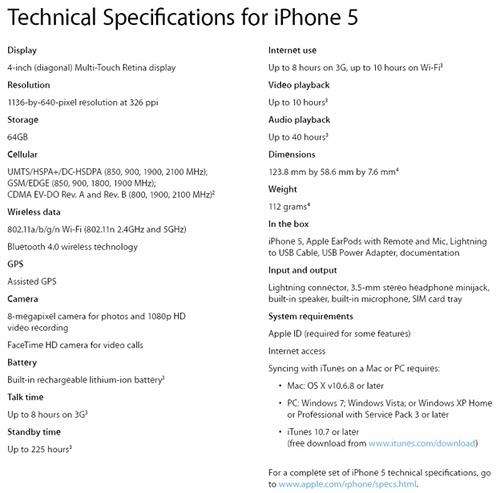 Technical Specifications for iPhone 5

Display

4-inch (diagonal) Multi-Touch Retina display

Resolution

1136-by-640-pixel resolution at 326 ppi

Storage

64GB

Cellular

UMTS/HSPA+/DC-HSDPA (850, 900, 1900, 2100 MHz); GSM/EDGE (850, 900, 1800, 1900 MHz); CDMA EV-DO Rev. A and Rev. B (800, 1900, 2100 MHz)$^2$

Wireless data

802.11a/b/g/n Wi-Fi (802.11n 2.4GHz and 5GHz)

Bluetooth 4.0 wireless technology

GPS

Assisted GPS

Camera

8-megapixel camera for photos and 1080p HD video recording

FaceTime HD camera for video calls

Battery

Built-in rechargeable lithium-ion battery$^3$

Talk time

Up to 8 hours on 3G$^3$

Standby time

Up to 225 hours$^3$

Internet use

Up to 8 hours on 3G, up to 10 hours on Wi-Fi$^3$

Video playback

Up to 10 hours$^3$

Audio playback

Up to 40 hours$^3$

Dimensions

123.8 mm by 58.6 mm by 7.6 mm$^4$

Weight

112 grams$^4$

In the box

iPhone 5, Apple EarPods with Remote and Mic, Lightning to USB Cable, USB Power Adapter, documentation

Input and output

Lightning connector, 3.5-mm stereo headphone minijack, built-in speaker, built-in microphone, SIM card tray

System requirements

Apple ID (required for some features)

Internet access

Syncing with iTunes on a Mac or PC requires:

• Mac: OS X v10.6.8 or later

• PC: Windows 7; Windows Vista; or Windows XP Home or Professional with Service Pack 3 or later

• iTunes 10.7 or later (free download from www.itunes.com/download)

For a complete set of iPhone 5 technical specifications, go to www.apple.com/iphone/specs.html.